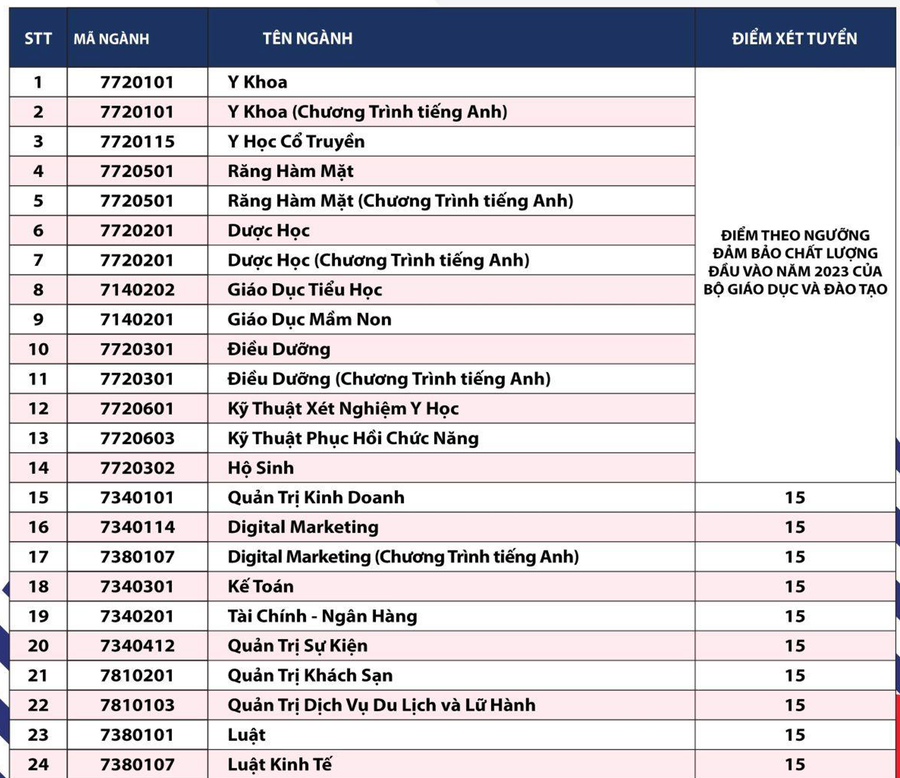 | STT | MÃ NGÀNH | TÊN NGÀNH | ĐIỂM XÉT TUYỂN |
|---|---|---|---|
| 1 | 7720101 | Y Khoa | ĐIỂM THEO NGƯỠNG ĐẢM BẢO CHẤT LƯỢNG ĐẦU VÀO NĂM 2023 CỦA BỘ GIÁO DỤC VÀ ĐÀO TẠO |
| 2 | 7720101 | Y Khoa (Chương Trình tiếng Anh) | |
| 3 | 7720115 | Y Học Cổ Truyền | |
| 4 | 7720501 | Răng Hàm Mặt | |
| 5 | 7720501 | Răng Hàm Mặt (Chương Trình tiếng Anh) | |
| 6 | 7720201 | Dược Học | |
| 7 | 7720201 | Dược Học (Chương Trình tiếng Anh) | |
| 8 | 7140202 | Giáo Dục Tiểu Học | |
| 9 | 7140201 | Giáo Dục Mầm Non | |
| 10 | 7720301 | Điều Dưỡng | |
| 11 | 7720301 | Điều Dưỡng (Chương Trình tiếng Anh) | |
| 12 | 7720601 | Kỹ Thuật Xét Nghiệm Y Học | |
| 13 | 7720603 | Kỹ Thuật Phục Hồi Chức Năng | |
| 14 | 7720302 | Hộ Sinh | |
| 15 | 7340101 | Quản Trị Kinh Doanh | 15 |
| 16 | 7340114 | Digital Marketing | 15 |
| 17 | 7380107 | Digital Marketing (Chương Trình tiếng Anh) | 15 |
| 18 | 7340301 | Kế Toán | 15 |
| 19 | 7340201 | Tài Chính - Ngân Hàng | 15 |
| 20 | 7340412 | Quản Trị Sự Kiện | 15 |
| 21 | 7810201 | Quản Trị Khách Sạn | 15 |
| 22 | 7810103 | Quản Trị Dịch Vụ Du Lịch và Lữ Hành | 15 |
| 23 | 7380101 | Luật | 15 |
| 24 | 7380107 | Luật Kinh Tế | 15 |